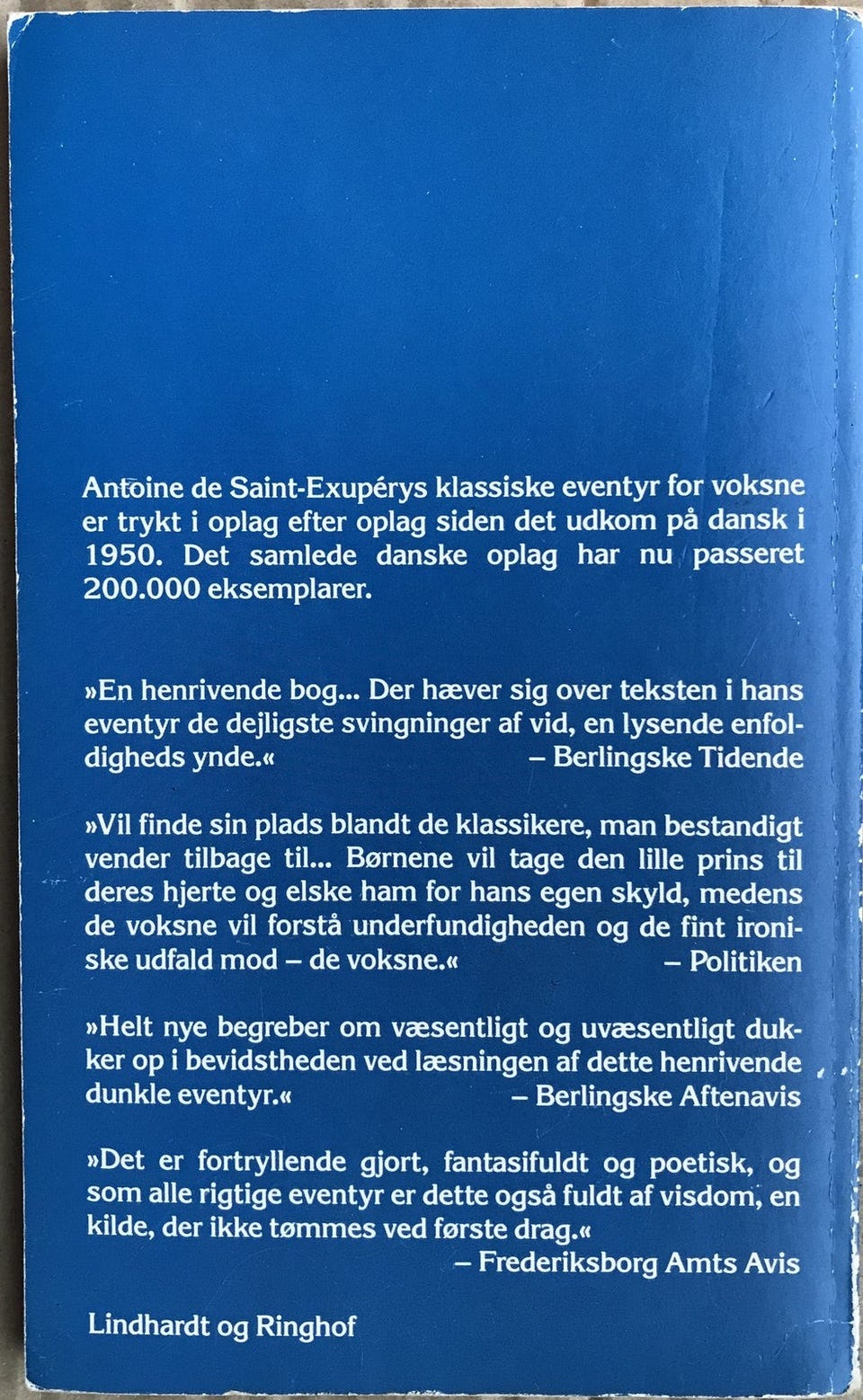 Antoine de Saint-Exupérys klassiske eventyr for voksne er trykt i oplag efter oplag siden det udkom på dansk i 1950. Det samlede danske oplag har nu passeret 200.000 eksemplarer.

»En henrivende bog... Der hæver sig over teksten i hans eventyr de dejligste svingninger af vid, en lysende enfoldigheds ynde.«
– Berlingske Tidende

»Vil finde sin plads blandt de klassikere, man bestandigt vender tilbage til... Børnene vil tage den lille prins til deres hjerte og elske ham for hans egen skyld, medens de voksne vil forstå underfundigheden og de fint ironiske udfald mod – de voksne.«
– Politiken

»Helt nye begreber om væsentligt og uvæsentligt dukker op i bevidstheden ved læsningen af dette henrivende dunkle eventyr.«
– Berlingske Aftenavis

»Det er fortryllende gjort, fantasifuldt og poetisk, og som alle rigtige eventyr er dette også fuldt af visdom, en kilde, der ikke tømmes ved første drag.«
– Frederiksborg Amts Avis

Lindhardt og Ringhof